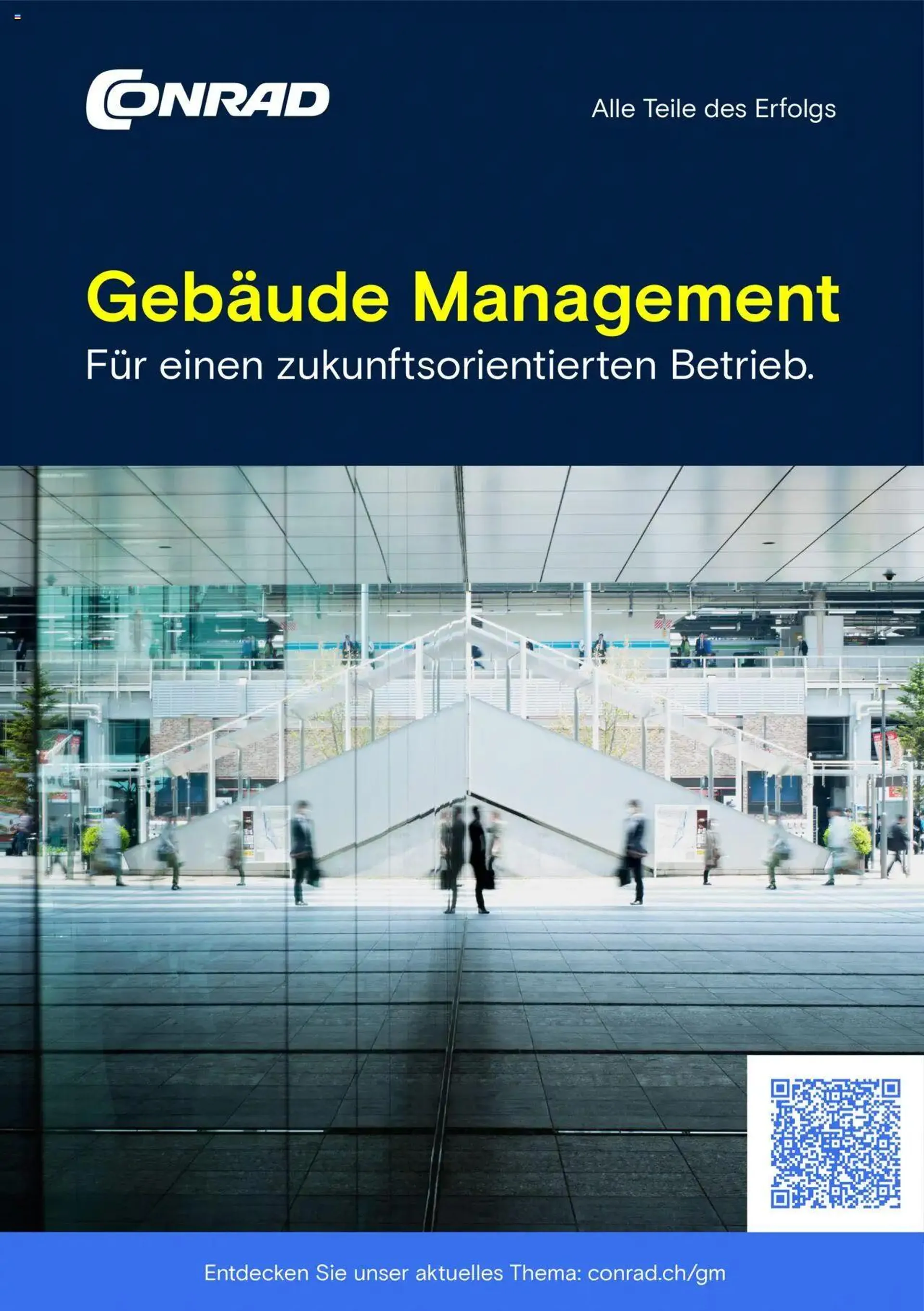 CONRAD

Alle Teile des Erfolgs

Gebäude Management

Für einen zukunftsorientierten Betrieb.

Entdecken Sie unser aktuelles Thema: conrad.ch/gm